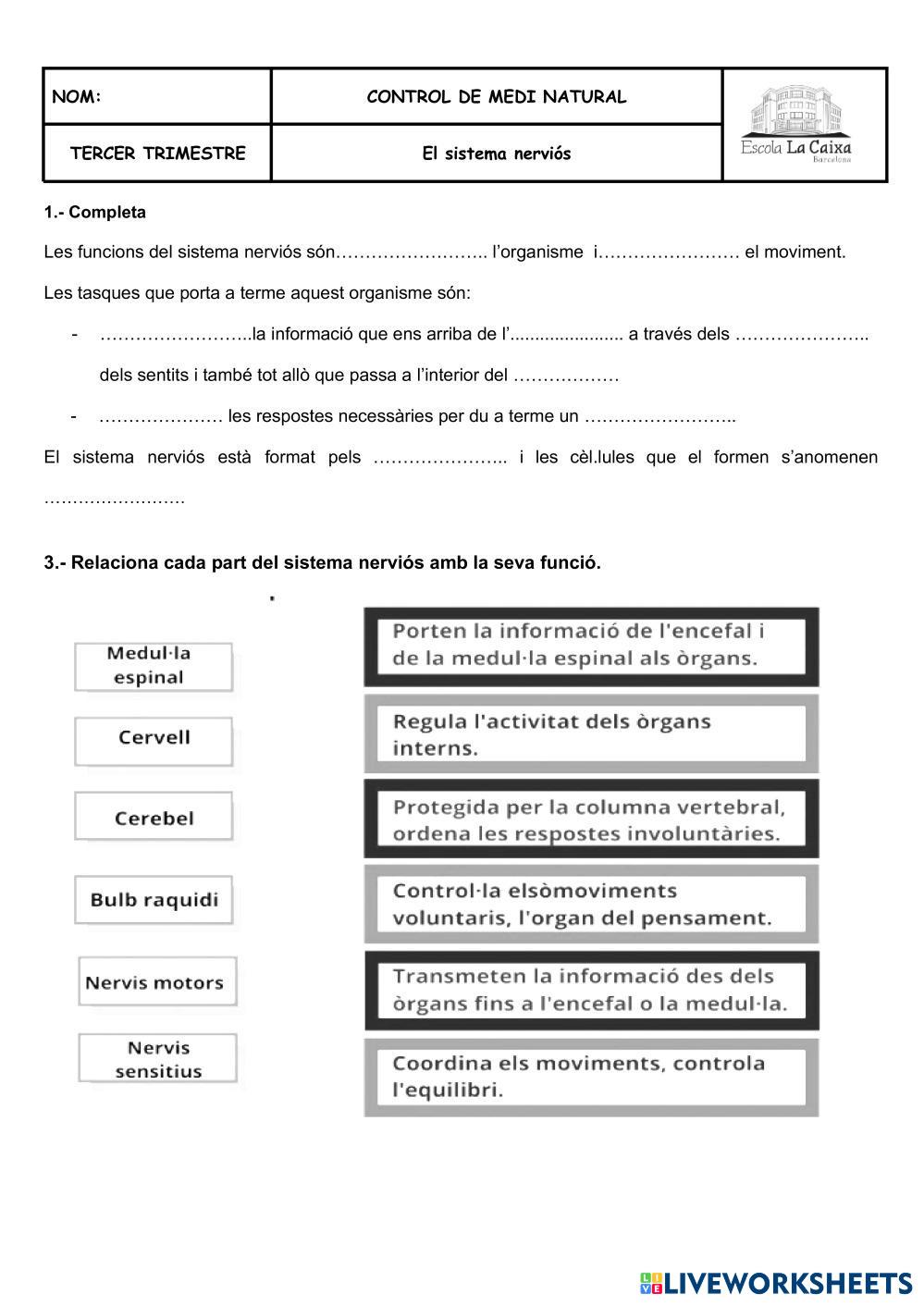 | NOM: | CONTROL DE MEDI NATURAL | Escola La Caixa Barcelona |
|---|---|---|
| TERCER TRIMESTRE | El sistema nerviós | |

1.- Completa

Les funcions del sistema nerviós són…………………….. l'organisme i…………………… el moviment.

Les tasques que porta a terme aquest organisme són:

- ……………………..la informació que ens arriba de l'..................... a través dels ………………….. dels sentits i també tot allò que passa a l'interior del ………………

- ………………… les respostes necessàries per du a terme un ……………………..

El sistema nerviós està format pels ………………….. i les cèl.lules que el formen s'anomenen ……………………

3.- Relaciona cada part del sistema nerviós amb la seva funció.

Medul·la espinal

Cervell

Cerebel

Bulb raquidi

Nervis motors

Nervis sensitius

Porten la informació de l'encefal i de la medul·la espinal als òrgans.

Regula l'activitat dels òrgans interns.

Protegida per la columna vertebral, ordena les respostes involuntàries.

Control·la elsòmoviments voluntaris, l'organ del pensament.

Transmeten la informació des dels òrgans fins a l'encefal o la medul·la.

Coordina els moviments, controla l'equilibri.

LIVEWORKSHEETS